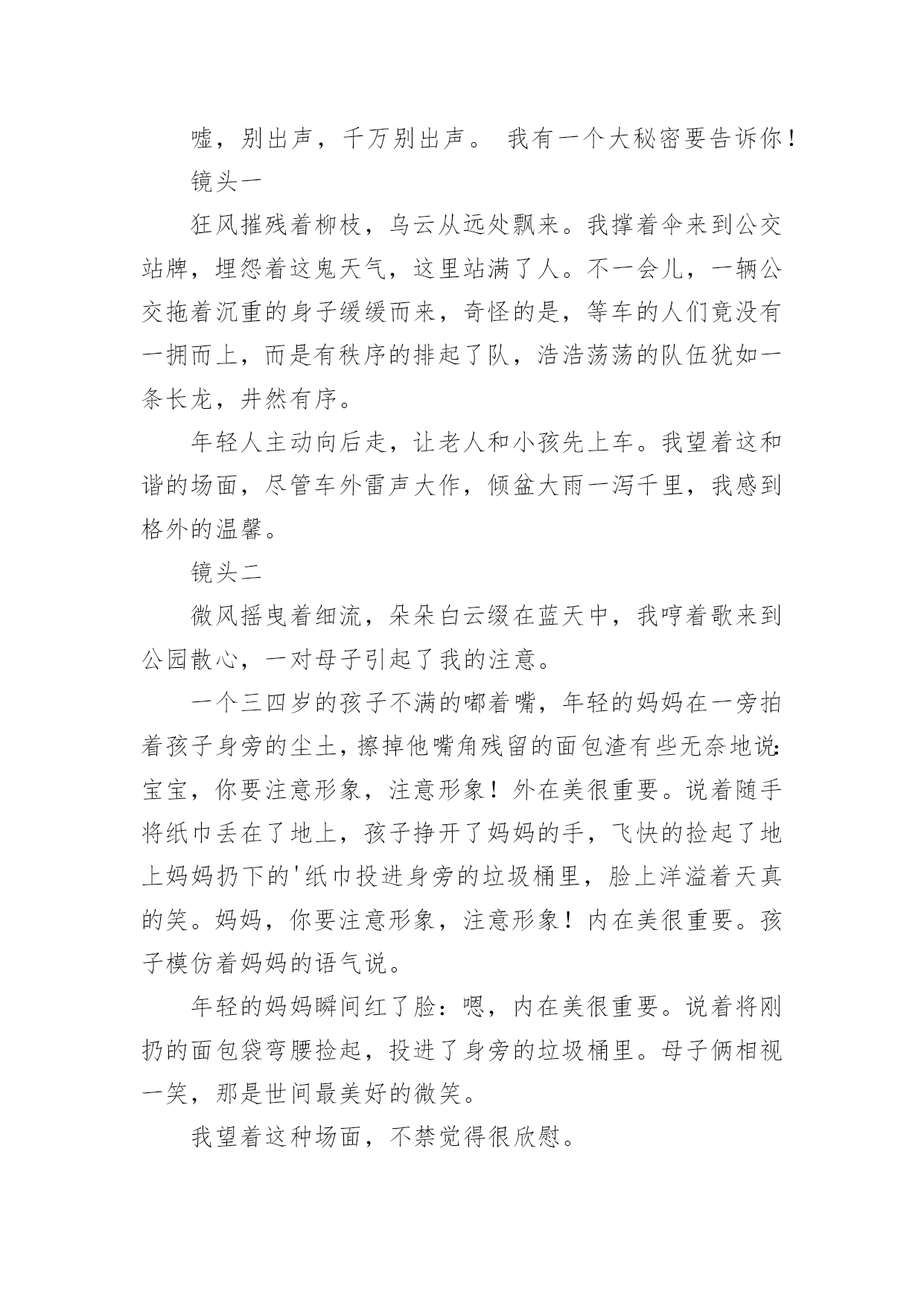 嘘，别出声，千万别出声。 我有一个大秘密要告诉你！

镜头一

狂风摧残着柳枝，乌云从远处飘来。我撑着伞来到公交站牌，埋怨着这鬼天气，这里站满了人。不一会儿，一辆公交拖着沉重的身子缓缓而来，奇怪的是，等车的人们竟没有一拥而上，而是有秩序的排起了队，浩浩荡荡的队伍犹如一条长龙，井然有序。

年轻人主动向后走，让老人和小孩先上车。我望着这和谐的场面，尽管车外雷声大作，倾盆大雨一泻千里，我感到格外的温馨。

镜头二

微风摇曳着细流，朵朵白云缀在蓝天中，我哼着歌来到公园散心，一对母子引起了我的注意。

一个三四岁的孩子不满的嘟着嘴，年轻的妈妈在一旁拍着孩子身旁的尘土，擦掉他嘴角残留的面包渣有些无奈地说:宝宝，你要注意形象，注意形象！外在美很重要。说着随手将纸巾丢在了地上，孩子挣开了妈妈的手，飞快的捡起了地上妈妈扔下的'纸巾投进身旁的垃圾桶里，脸上洋溢着天真的笑。妈妈，你要注意形象，注意形象！内在美很重要。孩子模仿着妈妈的语气说。

年轻的妈妈瞬间红了脸：嗯，内在美很重要。说着将刚扔的面包袋弯腰捡起，投进了身旁的垃圾桶里。母子俩相视一笑，那是世间最美好的微笑。

我望着这种场面，不禁觉得很欣慰。